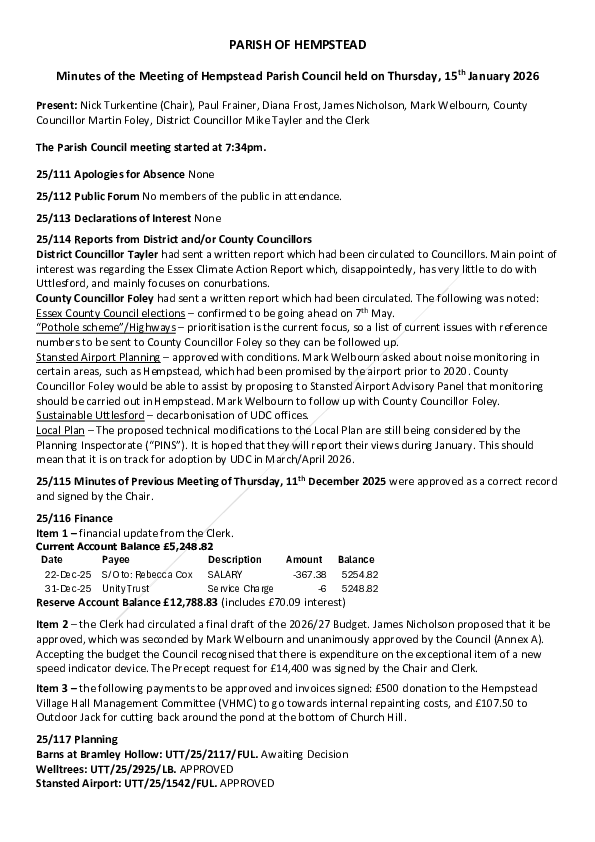 PARISH OF HEMPSTEAD

Minutes of the Meeting of Hempstead Parish Council held on Thursday, 15$^{th}$ January 2026

Present: Nick Turkentine (Chair), Paul Frainer, Diana Frost, James Nicholson, Mark Welbourn, County Councillor Martin Foley, District Councillor Mike Tayler and the Clerk

The Parish Council meeting started at 7:34pm.

25/111 Apologies for Absence None

25/112 Public Forum No members of the public in attendance.

25/113 Declarations of Interest None

25/114 Reports from District and/or County Councillors
District Councillor Tayler had sent a written report which had been circulated to Councillors. Main point of interest was regarding the Essex Climate Action Report which, disappointedly, has very little to do with Uttlesford, and mainly focuses on conurbations.
County Councillor Foley had sent a written report which had been circulated. The following was noted:
Essex County Council elections – confirmed to be going ahead on 7$^{th}$ May.
"Pothole scheme"/Highways – prioritisation is the current focus, so a list of current issues with reference numbers to be sent to County Councillor Foley so they can be followed up.
Stansted Airport Planning – approved with conditions. Mark Welbourn asked about noise monitoring in certain areas, such as Hempstead, which had been promised by the airport prior to 2020. County Councillor Foley would be able to assist by proposing to Stansted Airport Advisory Panel that monitoring should be carried out in Hempstead. Mark Welbourn to follow up with County Councillor Foley.
Sustainable Uttlesford – decarbonisation of UDC offices.
Local Plan – The proposed technical modifications to the Local Plan are still being considered by the Planning Inspectorate ("PINS"). It is hoped that they will report their views during January. This should mean that it is on track for adoption by UDC in March/April 2026.

25/115 Minutes of Previous Meeting of Thursday, 11$^{th}$ December 2025 were approved as a correct record and signed by the Chair.

25/116 Finance
Item 1 – financial update from the Clerk.
Current Account Balance £5,248.82

| Date | Payee | Description | Amount | Balance |
|---|---|---|---|---|
| 22-Dec-25 | S/O to: Rebecca Cox | SALARY | -367.38 | 5254.82 |
| 31-Dec-25 | Unity Trust | Service Charge | -6 | 5248.82 |

Reserve Account Balance £12,788.83 (includes £70.09 interest)

Item 2 – the Clerk had circulated a final draft of the 2026/27 Budget. James Nicholson proposed that it be approved, which was seconded by Mark Welbourn and unanimously approved by the Council (Annex A). Accepting the budget the Council recognised that there is expenditure on the exceptional item of a new speed indicator device. The Precept request for £14,400 was signed by the Chair and Clerk.

Item 3 – the following payments to be approved and invoices signed: £500 donation to the Hempstead Village Hall Management Committee (VHMC) to go towards internal repainting costs, and £107.50 to Outdoor Jack for cutting back around the pond at the bottom of Church Hill.

25/117 Planning
Barns at Bramley Hollow: UTT/25/2117/FUL. Awaiting Decision
Welltrees: UTT/25/2925/LB. APPROVED
Stansted Airport: UTT/25/1542/FUL. APPROVED